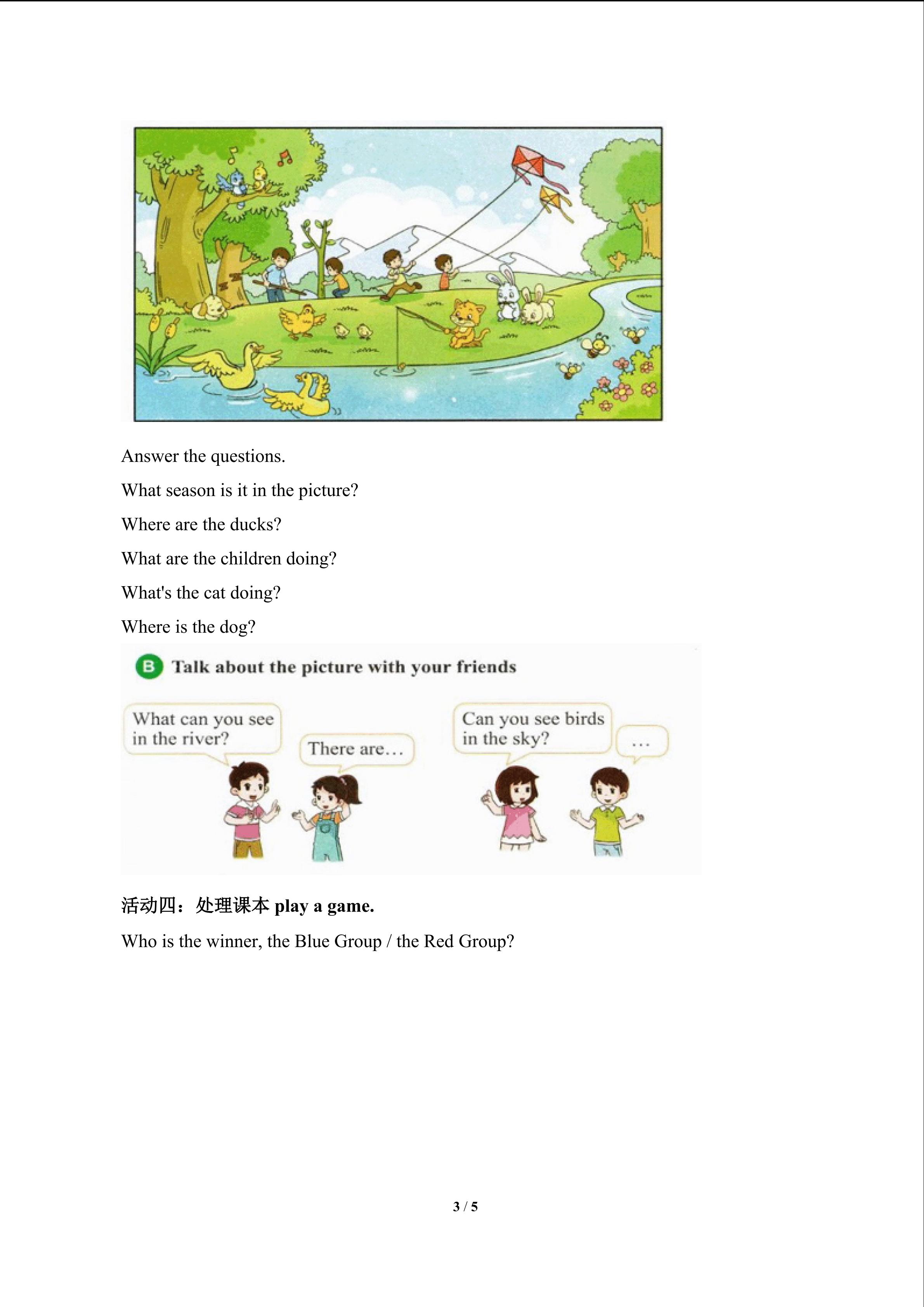 Answer the questions.

What season is it in the picture?

Where are the ducks?

What are the children doing?

What's the cat doing?

Where is the dog?

B Talk about the picture with your friends

What can you see in the river?

There are…

Can you see birds in the sky?

…

活动四：处理课本 play a game.

Who is the winner, the Blue Group / the Red Group?

3 / 5